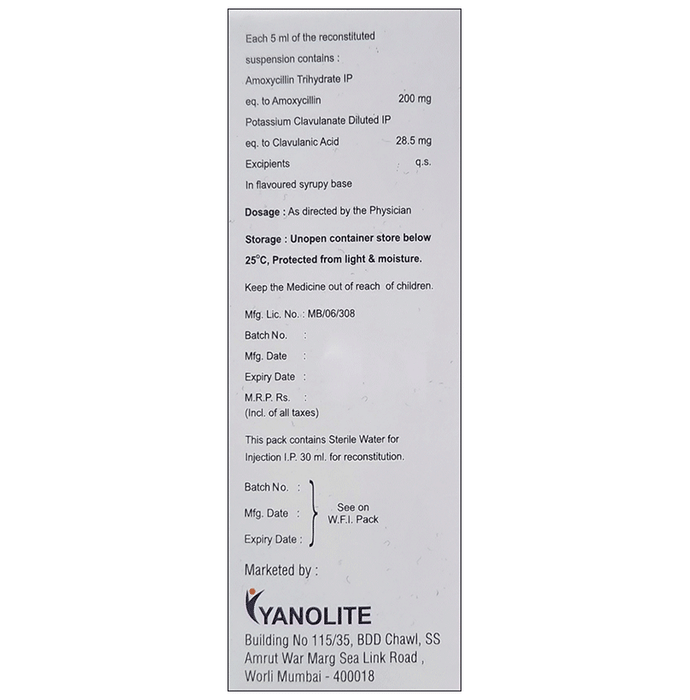 Each 5 ml of the reconstituted suspension contains :

Amoxycillin Trihydrate IP
eq. to Amoxycillin 200 mg
Potassium Clavulanate Diluted IP
eq. to Clavulanic Acid 28.5 mg
Excipients q.s.
In flavoured syrupy base

Dosage : As directed by the Physician

Storage : Unopen container store below 25°C, Protected from light & moisture.

Keep the Medicine out of reach of children.

Mfg. Lic. No. : MB/06/308
Batch No. :
Mfg. Date :
Expiry Date :
M.R.P. Rs. :
(Incl. of all taxes)

This pack contains Sterile Water for Injection I.P. 30 ml. for reconstitution.

Batch No. :
Mfg. Date :
Expiry Date :
See on W.F.I. Pack

Marketed by :

YANOLITE

Building No 115/35, BDD Chawl, SS Amrut War Marg Sea Link Road , Worli Mumbai - 400018